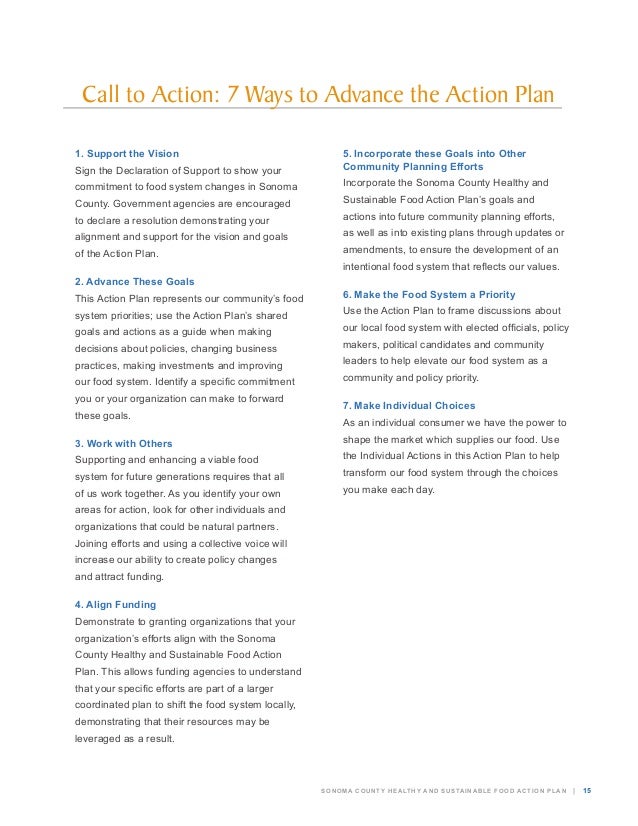 Call to Action: 7 Ways to Advance the Action Plan

1. Support the Vision
Sign the Declaration of Support to show your commitment to food system changes in Sonoma County. Government agencies are encouraged to declare a resolution demonstrating your alignment and support for the vision and goals of the Action Plan.

2. Advance These Goals
This Action Plan represents our community's food system priorities; use the Action Plan's shared goals and actions as a guide when making decisions about policies, changing business practices, making investments and improving our food system. Identify a specific commitment you or your organization can make to forward these goals.

3. Work with Others
Supporting and enhancing a viable food system for future generations requires that all of us work together. As you identify your own areas for action, look for other individuals and organizations that could be natural partners. Joining efforts and using a collective voice will increase our ability to create policy changes and attract funding.

4. Align Funding
Demonstrate to granting organizations that your organization's efforts align with the Sonoma County Healthy and Sustainable Food Action Plan. This allows funding agencies to understand that your specific efforts are part of a larger coordinated plan to shift the food system locally, demonstrating that their resources may be leveraged as a result.

5. Incorporate these Goals into Other Community Planning Efforts
Incorporate the Sonoma County Healthy and Sustainable Food Action Plan's goals and actions into future community planning efforts, as well as into existing plans through updates or amendments, to ensure the development of an intentional food system that reflects our values.

6. Make the Food System a Priority
Use the Action Plan to frame discussions about our local food system with elected officials, policy makers, political candidates and community leaders to help elevate our food system as a community and policy priority.

7. Make Individual Choices
As an individual consumer we have the power to shape the market which supplies our food. Use the Individual Actions in this Action Plan to help transform our food system through the choices you make each day.

SONOMA COUNTY HEALTHY AND SUSTAINABLE FOOD ACTION PLAN | 15